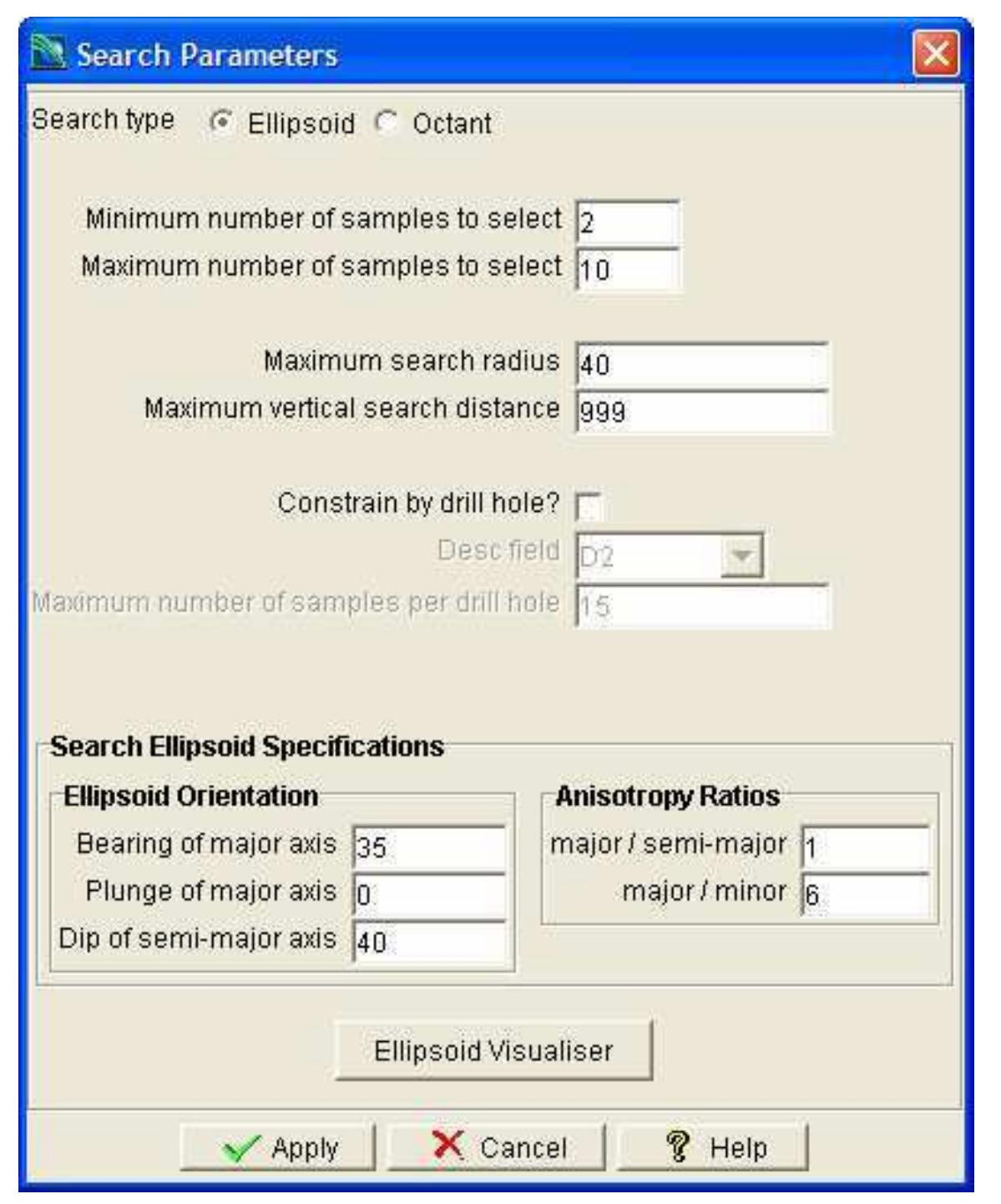 Search Parameters

Search type Ellipsoid Octant

Minimum number of samples to select 2
Maximum number of samples to select 10

Maximum search radius 40
Maximum vertical search distance 999

Constrain by drill hole?
Desc field D2
Maximum number of samples per drill hole 15

Search Ellipsoid Specifications

Ellipsoid Orientation
Bearing of major axis 35
Plunge of major axis 0
Dip of semi-major axis 40

Anisotropy Ratios
major / semi-major 1
major / minor 6

Ellipsoid Visualiser

Apply Cancel Help